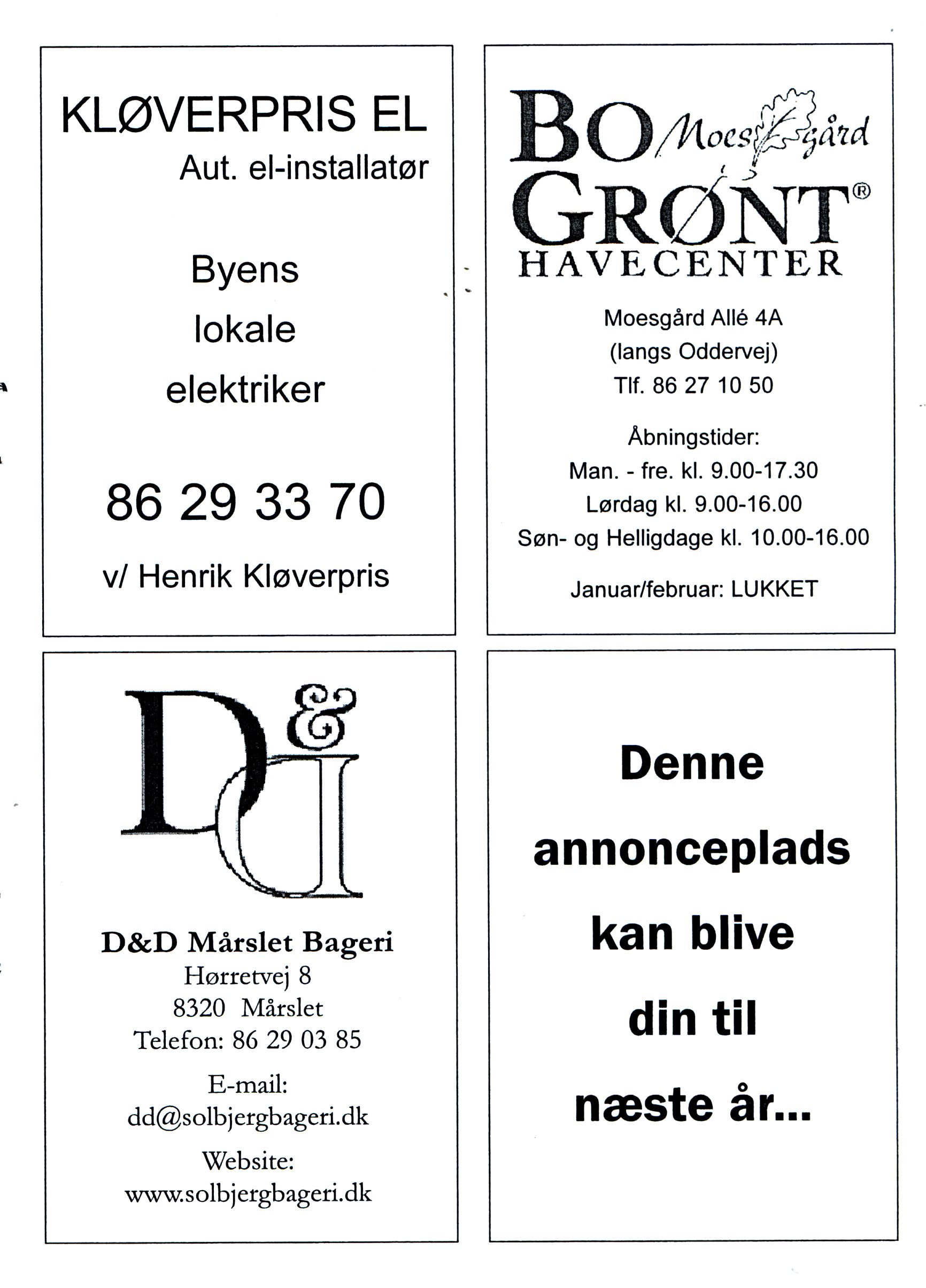 KLØVERPRIS EL
Aut. el-installatør

Byens
lokale
elektriker

86 29 33 70

v/ Henrik Kløverpris

BO Moesgård
GRØNT®
HAVECENTER

Moesgård Allé 4A
(langs Oddervej)
Tlf. 86 27 10 50

Åbningstider:
Man. - fre. kl. 9.00-17.30
Lørdag kl. 9.00-16.00
Søn- og Helligdage kl. 10.00-16.00

Januar/februar: LUKKET

D&D

D&D Mårslet Bageri
Hørretvej 8
8320 Mårslet
Telefon: 86 29 03 85

E-mail:
dd@solbjergbageri.dk

Website:
www.solbjergbageri.dk

Denne
annonceplads
kan blive
din til
næste år...